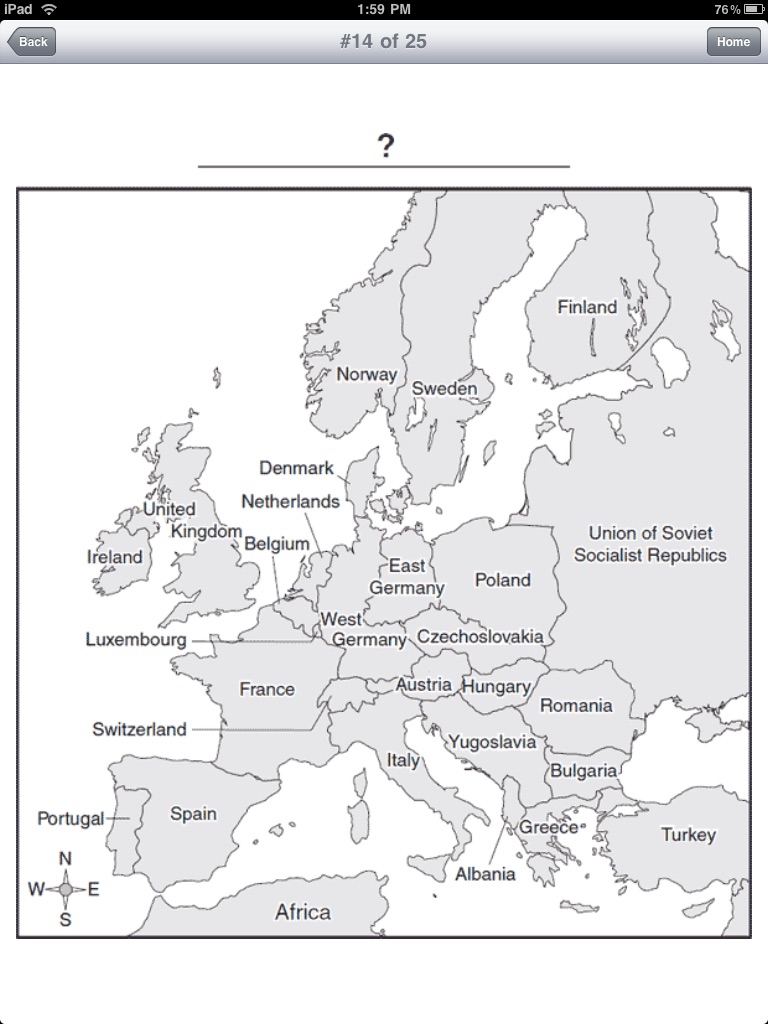 iPad 1:59 PM 76%

Back #14 of 25 Home

?

Finland
Norway
Sweden
Denmark
Netherlands
United Kingdom
Ireland
Belgium
East Germany
Poland
Union of Soviet Socialist Republics
Luxembourg
West Germany
Czechoslovakia
France
Austria
Hungary
Romania
Switzerland
Yugoslavia
Italy
Bulgaria
Portugal
Spain
Greece
Turkey
Albania
N
W
E
S
Africa